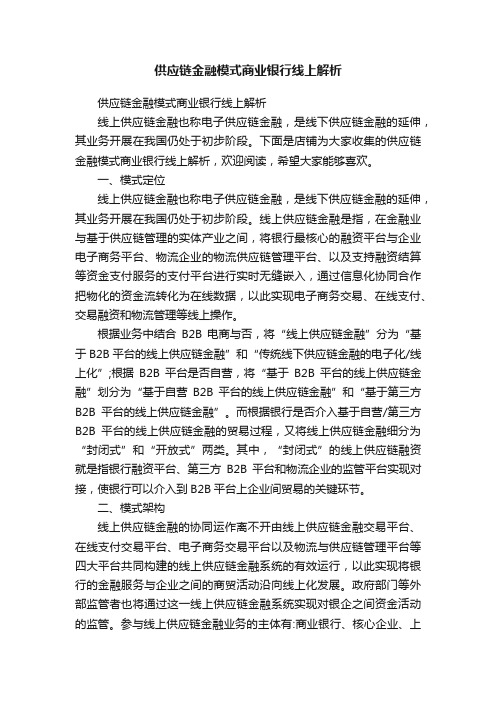 供应链金融模式商业银行线上解析

供应链金融模式商业银行线上解析

线上供应链金融也称电子供应链金融，是线下供应链金融的延伸，其业务开展在我国仍处于初步阶段。下面是店铺为大家收集的供应链金融模式商业银行线上解析，欢迎阅读，希望大家能够喜欢。

一、模式定位

线上供应链金融也称电子供应链金融，是线下供应链金融的延伸，其业务开展在我国仍处于初步阶段。线上供应链金融是指，在金融业与基于供应链管理的实体产业之间，将银行最核心的融资平台与企业电子商务平台、物流企业的物流供应链管理平台、以及支持融资结算等资金支付服务的支付平台进行实时无缝嵌入，通过信息化协同合作把物化的资金流转化为在线数据，以此实现电子商务交易、在线支付、交易融资和物流管理等线上操作。

根据业务中结合 B2B 电商与否，将“线上供应链金融”分为“基于 B2B 平台的线上供应链金融”和“传统线下供应链金融的电子化/线上化”;根据 B2B 平台是否自营，将“基于 B2B 平台的线上供应链金融”划分为“基于自营 B2B 平台的线上供应链金融”和“基于第三方 B2B 平台的线上供应链金融”。而根据银行是否介入基于自营/第三方 B2B 平台的线上供应链金融的贸易过程，又将线上供应链金融细分为“封闭式”和“开放式”两类。其中，“封闭式”的线上供应链融资就是指银行融资平台、第三方 B2B 平台和物流企业的监管平台实现对接，使银行可以介入到 B2B 平台上企业间贸易的关键环节。

二、模式架构

线上供应链金融的协同运作离不开由线上供应链金融交易平台、在线支付交易平台、电子商务交易平台以及物流与供应链管理平台等四大平台共同构建的线上供应链金融系统的有效运行，以此实现将银行的金融服务与企业之间的商贸活动沿向线上化发展。政府部门等外部监管者也将通过这一线上供应链金融系统实现对银企之间资金活动的监管。参与线上供应链金融业务的主体有:商业银行、核心企业、上